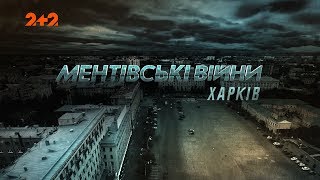 2+2

МЕНТІВСЬКІ ВІЙНИ
ХАРКІВ